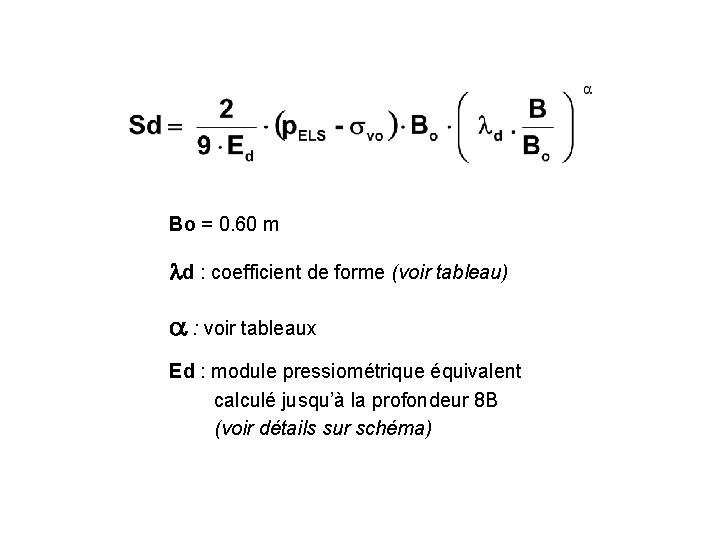 $Sd = \frac{2}{9 \cdot E_d} \cdot (p_{ELS} - \sigma_{vo}) \cdot B_o \cdot \left( \lambda_d \cdot \frac{B}{B_o} \right)^{\alpha}$

Bo = 0.60 m

$\lambda$d : coefficient de forme (voir tableau)

$\alpha$ : voir tableaux

Ed : module pressiométrique équivalent calculé jusqu'à la profondeur 8B (voir détails sur schéma)